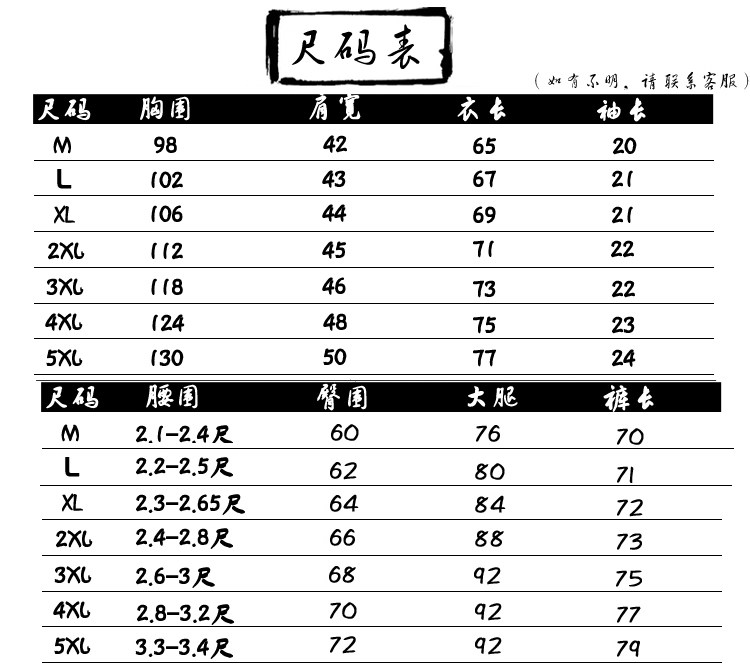 尺码表

（如有不明，请联系客服）

| 尺码 | 胸围 | 肩宽 | 衣长 | 袖长 |
|---|---|---|---|---|
| M | 98 | 42 | 65 | 20 |
| L | 102 | 43 | 67 | 21 |
| XL | 106 | 44 | 69 | 21 |
| 2XL | 112 | 45 | 71 | 22 |
| 3XL | 118 | 46 | 73 | 22 |
| 4XL | 124 | 48 | 75 | 23 |
| 5XL | 130 | 50 | 77 | 24 |

| 尺码 | 腰围 | 臀围 | 大腿 | 裤长 |
|---|---|---|---|---|
| M | 2.1-2.4尺 | 60 | 76 | 70 |
| L | 2.2-2.5尺 | 62 | 80 | 71 |
| XL | 2.3-2.65尺 | 64 | 84 | 72 |
| 2XL | 2.4-2.8尺 | 66 | 88 | 73 |
| 3XL | 2.6-3尺 | 68 | 92 | 75 |
| 4XL | 2.8-3.2尺 | 70 | 92 | 77 |
| 5XL | 3.3-3.4尺 | 72 | 92 | 79 |